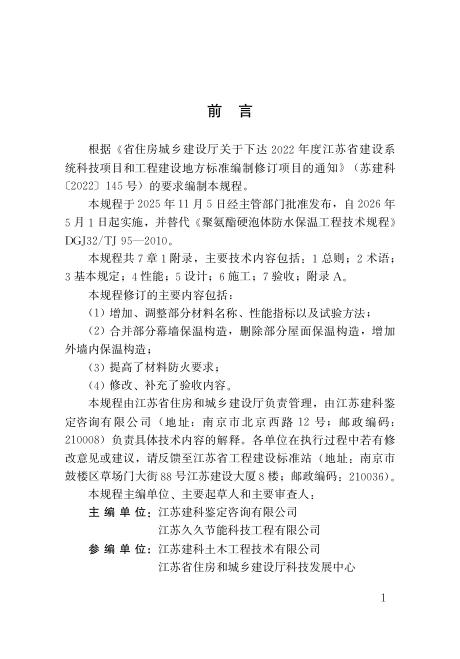 前　言

根据《省住房城乡建设厅关于下达 2022 年度江苏省建设系统科技项目和工程建设地方标准编制修订项目的通知》（苏建科〔2022〕145 号）的要求编制本规程。

本规程于 2025 年 11 月 5 日经主管部门批准发布，自 2026 年 5 月 1 日起实施，并替代《聚氨酯硬泡体防水保温工程技术规程》DGJ32/TJ 95—2010。

本规程共 7 章 1 附录，主要技术内容包括：1 总则；2 术语；3 基本规定；4 性能；5 设计；6 施工；7 验收；附录 A。

本规程修订的主要内容包括：

（1）增加、调整部分材料名称、性能指标以及试验方法；

（2）合并部分幕墙保温构造，删除部分屋面保温构造，增加外墙内保温构造；

（3）提高了材料防火要求；

（4）修改、补充了验收内容。

本规程由江苏省住房和城乡建设厅负责管理，由江苏建科鉴定咨询有限公司（地址：南京市北京西路 12 号；邮政编码：210008）负责具体技术内容的解释。各单位在执行过程中若有修改意见或建议，请反馈至江苏省工程建设标准站（地址：南京市鼓楼区草场门大街 88 号江苏建设大厦 8 楼；邮政编码：210036）。

本规程主编单位、主要起草人和主要审查人：

主 编 单 位：江苏建科鉴定咨询有限公司
江苏久久节能科技工程有限公司

参 编 单 位：江苏建科土木工程技术有限公司
江苏省住房和城乡建设厅科技发展中心

1